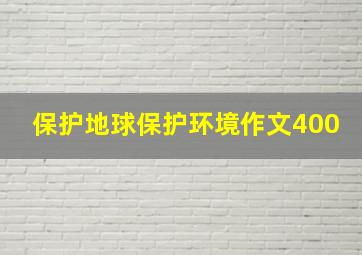 保护地球保护环境作文400